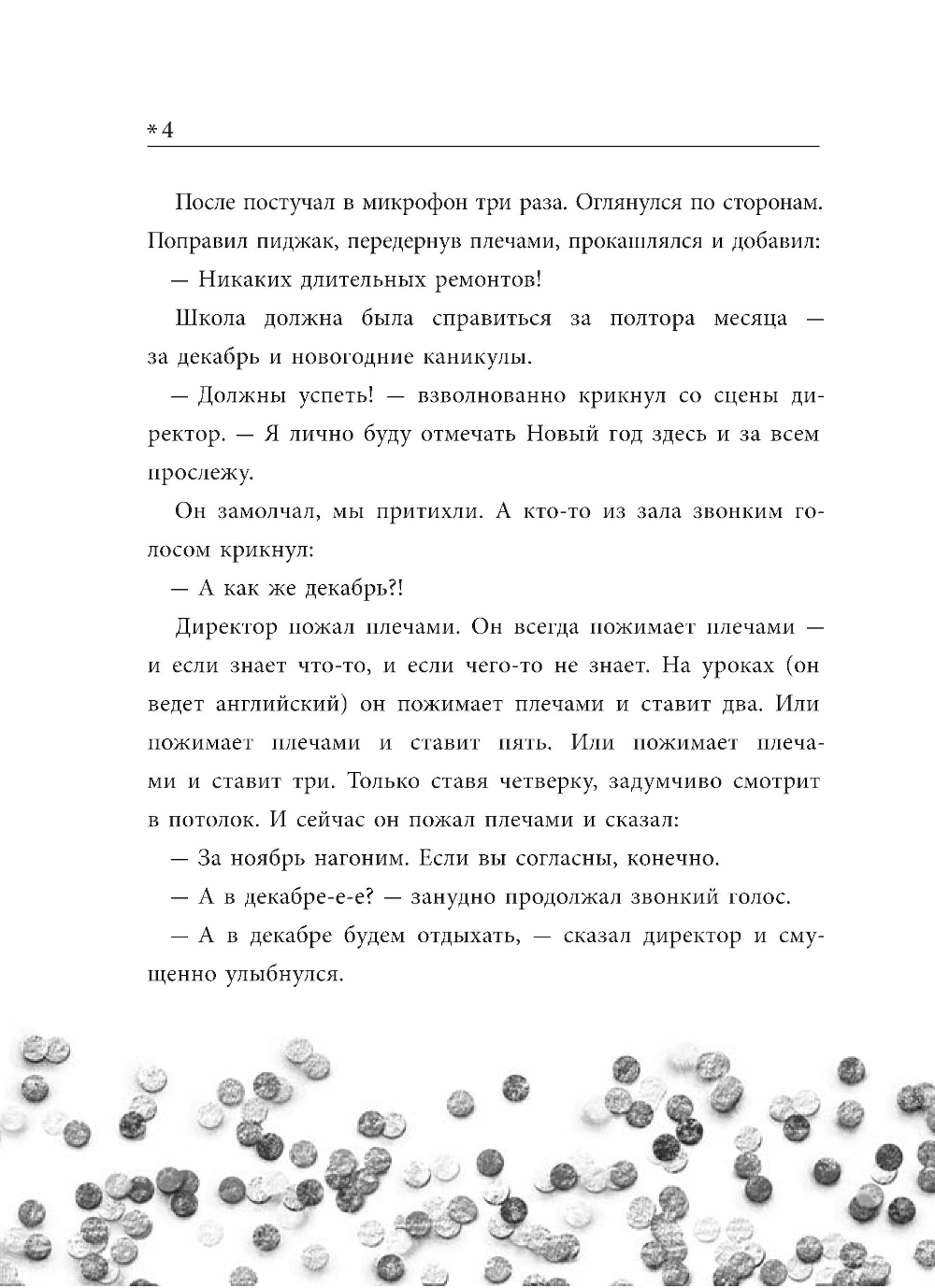 *4

После постучал в микрофон три раза. Оглянулся по сторонам. Поправил пиджак, передернув плечами, прокашлялся и добавил:

— Никаких длительных ремонтов!

Школа должна была справиться за полтора месяца — за декабрь и новогодние каникулы.

— Должны успеть! — взволнованно крикнул со сцены директор. — Я лично буду отмечать Новый год здесь и за всем прослежу.

Он замолчал, мы притихли. А кто-то из зала звонким голосом крикнул:

— А как же декабрь?!

Директор пожал плечами. Он всегда пожимает плечами — и если знает что-то, и если чего-то не знает. На уроках (он ведет английский) он пожимает плечами и ставит два. Или пожимает плечами и ставит пять. Или пожимает плечами и ставит три. Только ставя четверку, задумчиво смотрит в потолок. И сейчас он пожал плечами и сказал:

— За ноябрь нагоним. Если вы согласны, конечно.

— А в декабре-е-е? — занудно продолжал звонкий голос.

— А в декабре будем отдыхать, — сказал директор и смущенно улыбнулся.